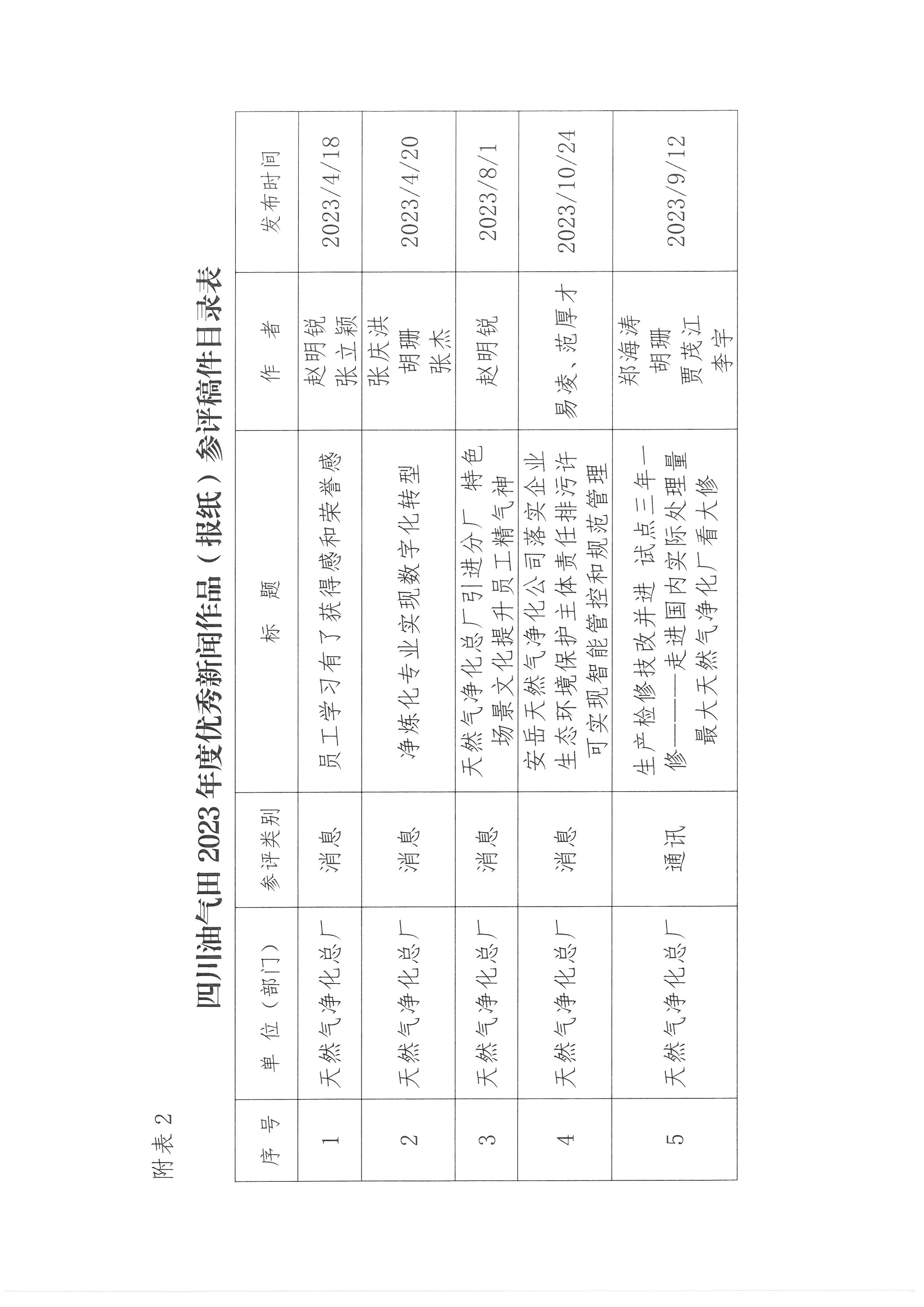 附表 2

四川油气田 2023 年度优秀新闻作品（报纸）参评稿件目录表

| 序 号 | 单 位（部门） | 参评类别 | 标 题 | 作 者 | 发布时间 |
|---|---|---|---|---|---|
| 1 | 天然气净化总厂 | 消息 | 员工学习有了获得感和荣誉感 | 赵明锐 张立颖 | 2023/4/18 |
| 2 | 天然气净化总厂 | 消息 | 净炼化专业实现数字化转型 | 张庆洪 胡珊 张杰 | 2023/4/20 |
| 3 | 天然气净化总厂 | 消息 | 天然气净化总厂引进分厂 特色场景文化提升员工精气神 | 赵明锐 | 2023/8/1 |
| 4 | 天然气净化总厂 | 消息 | 安岳天然气净化公司落实企业生态环境保护主体责任排污许可实现智能管控和规范管理 | 易凌、范厚才 | 2023/10/24 |
| 5 | 天然气净化总厂 | 通讯 | 生产检修技改并进 试点三年一修——走进国内实际处理量最大天然气净化厂看大修 | 郑海涛 胡珊 贾茂江 李宇 | 2023/9/12 |